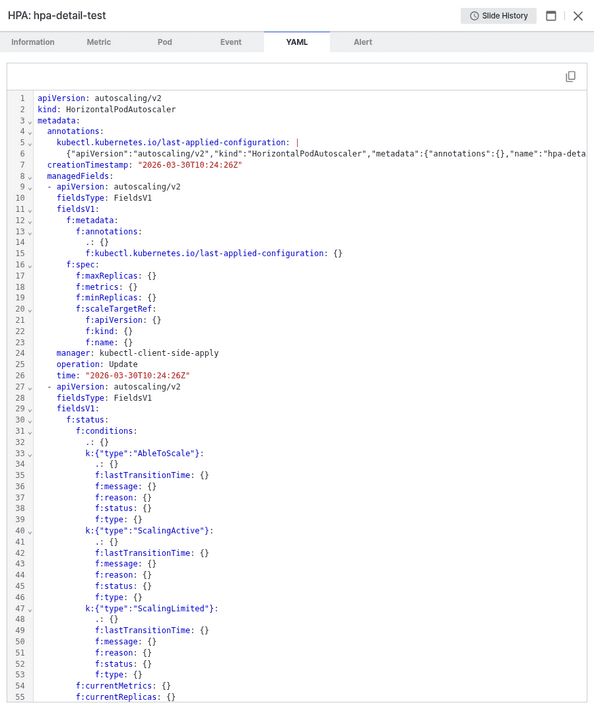 HPA: hpa-detail-test

Slide History

Information Metric Pod Event YAML Alert

1 apiVersion: autoscaling/v2
2 kind: HorizontalPodAutoscaler
3 metadata:
4 annotations:
5 kubectl.kubernetes.io/last-applied-configuration: |
6 {"apiVersion":"autoscaling/v2","kind":"HorizontalPodAutoscaler","metadata":{"annotations":{},"name":"hpa-deta
7 creationTimestamp: "2026-03-30T10:24:26Z"
8 managedFields:
9 - apiVersion: autoscaling/v2
10 fieldsType: FieldsV1
11 fieldsV1:
12 f:metadata:
13 f:annotations:
14 .: {}
15 f:kubectl.kubernetes.io/last-applied-configuration: {}
16 f:spec:
17 f:maxReplicas: {}
18 f:metrics: {}
19 f:minReplicas: {}
20 f:scaleTargetRef:
21 f:apiVersion: {}
22 f:kind: {}
23 f:name: {}
24 manager: kubectl-client-side-apply
25 operation: Update
26 time: "2026-03-30T10:24:26Z"
27 - apiVersion: autoscaling/v2
28 fieldsType: FieldsV1
29 fieldsV1:
30 f:status:
31 f:conditions:
32 .: {}
33 k:{"type":"AbleToScale"}:
34 .: {}
35 f:lastTransitionTime: {}
36 f:message: {}
37 f:reason: {}
38 f:status: {}
39 f:type: {}
40 k:{"type":"ScalingActive"}:
41 .: {}
42 f:lastTransitionTime: {}
43 f:message: {}
44 f:reason: {}
45 f:status: {}
46 f:type: {}
47 k:{"type":"ScalingLimited"}:
48 .: {}
49 f:lastTransitionTime: {}
50 f:message: {}
51 f:reason: {}
52 f:status: {}
53 f:type: {}
54 f:currentMetrics: {}
55 f:currentReplicas: {}